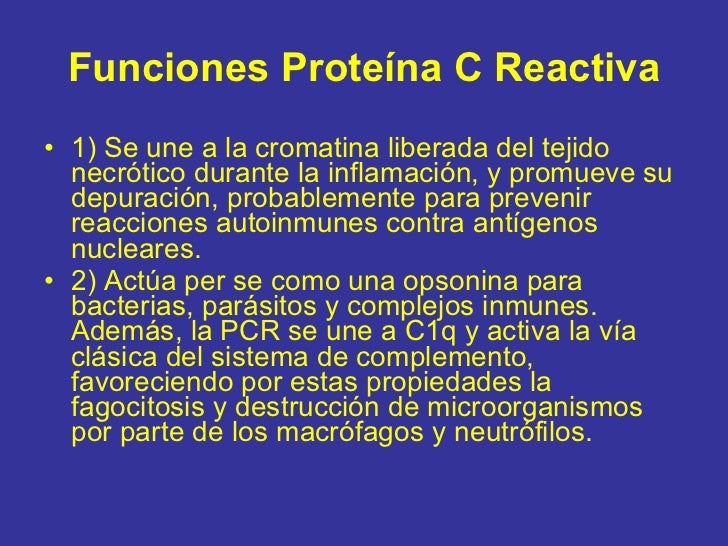 Funciones Proteína C Reactiva

• 1) Se une a la cromatina liberada del tejido necrótico durante la inflamación, y promueve su depuración, probablemente para prevenir reacciones autoinmunes contra antígenos nucleares.

• 2) Actúa per se como una opsonina para bacterias, parásitos y complejos inmunes. Además, la PCR se une a C1q y activa la vía clásica del sistema de complemento, favoreciendo por estas propiedades la fagocitosis y destrucción de microorganismos por parte de los macrófagos y neutrófilos.